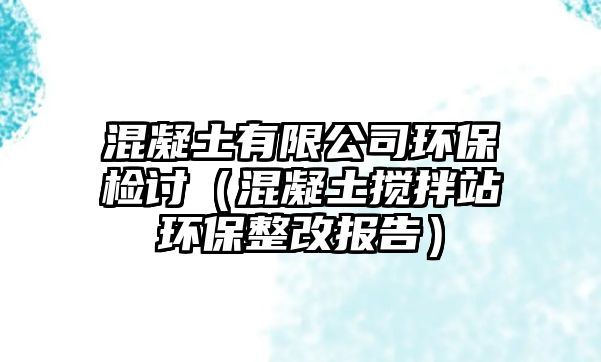 混凝土有限公司环保检讨（混凝土搅拌站环保整改报告）